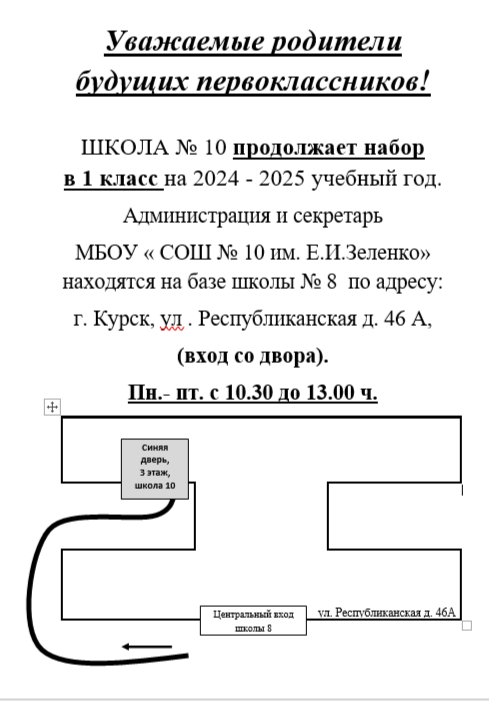 Уважаемые родители будущих первоклассников!

ШКОЛА № 10 продолжает набор в 1 класс на 2024 - 2025 учебный год.

Администрация и секретарь

МБОУ « СОШ № 10 им. Е.И.Зеленко» находятся на базе школы № 8 по адресу:

г. Курск, ул . Республиканская д. 46 А,

(вход со двора).

Пн.- пт. с 10.30 до 13.00 ч.

Синяя дверь, 3 этаж, школа 10

Центральный вход школы 8

ул. Республиканская д. 46А